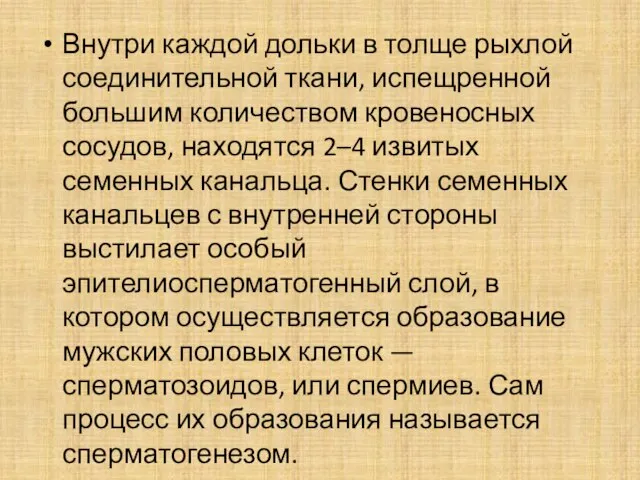 • Внутри каждой дольки в толще рыхлой соединительной ткани, испещренной большим количеством кровеносных сосудов, находятся 2–4 извитых семенных канальца. Стенки семенных канальцев с внутренней стороны выстилает особый эпителиосперматогенный слой, в котором осуществляется образование мужских половых клеток — сперматозоидов, или спермиев. Сам процесс их образования называется сперматогенезом.